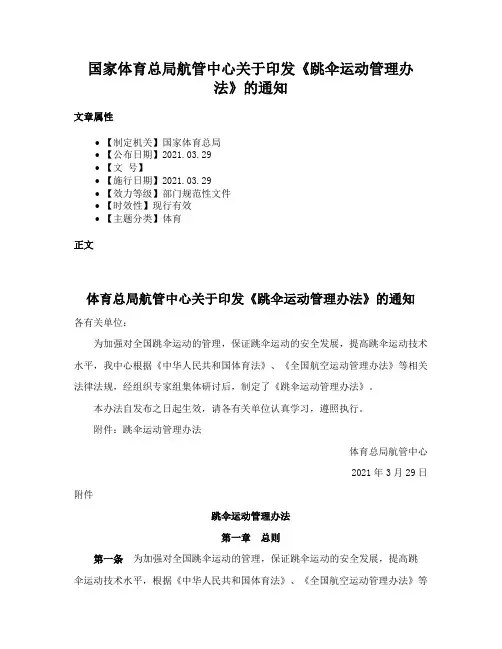 国家体育总局航管中心关于印发《跳伞运动管理办法》的通知

文章属性

- 【制定机关】国家体育总局
- 【公布日期】2021.03.29
- 【文　号】
- 【施行日期】2021.03.29
- 【效力等级】部门规范性文件
- 【时效性】现行有效
- 【主题分类】体育

正文

体育总局航管中心关于印发《跳伞运动管理办法》的通知

各有关单位：

为加强对全国跳伞运动的管理，保证跳伞运动的安全发展，提高跳伞运动技术水平，我中心根据《中华人民共和国体育法》、《全国航空运动管理办法》等相关法律法规，经组织专家组集体研讨后，制定了《跳伞运动管理办法》。

本办法自发布之日起生效，请各有关单位认真学习，遵照执行。

附件：跳伞运动管理办法

体育总局航管中心

2021 年 3 月 29 日

附件

跳伞运动管理办法

第一章　总则

第一条　为加强对全国跳伞运动的管理，保证跳伞运动的安全发展，提高跳伞运动技术水平，根据《中华人民共和国体育法》、《全国航空运动管理办法》等